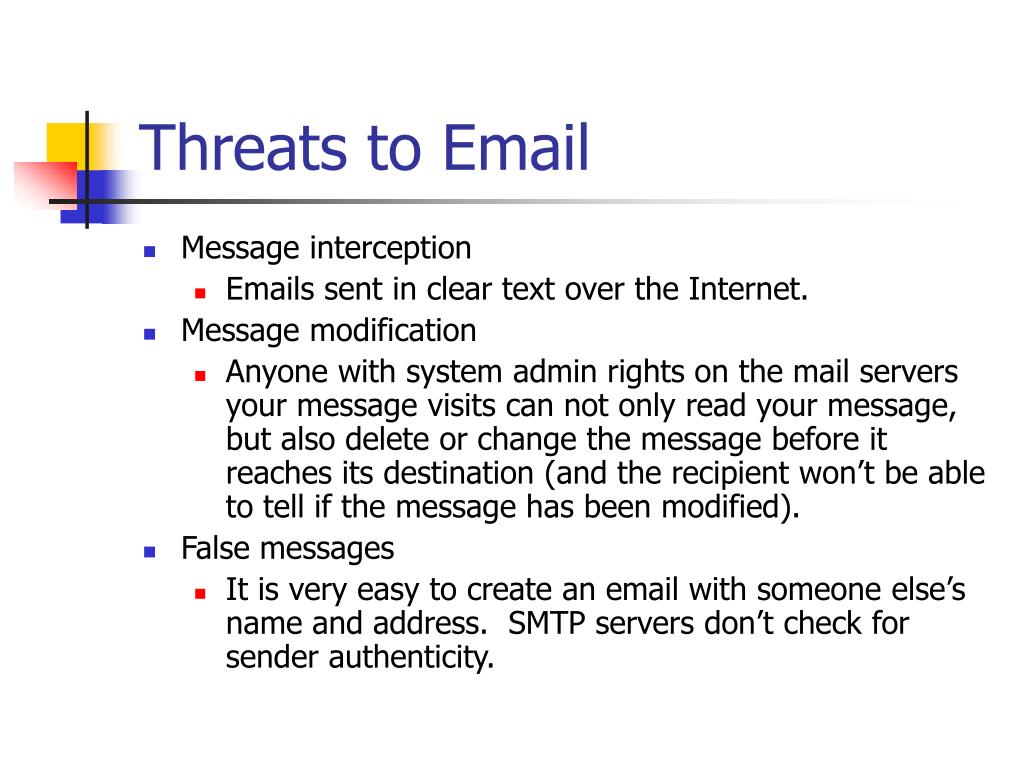 Threats to Email

- Message interception
  - Emails sent in clear text over the Internet.
- Message modification
  - Anyone with system admin rights on the mail servers your message visits can not only read your message, but also delete or change the message before it reaches its destination (and the recipient won’t be able to tell if the message has been modified).
- False messages
  - It is very easy to create an email with someone else’s name and address. SMTP servers don’t check for sender authenticity.